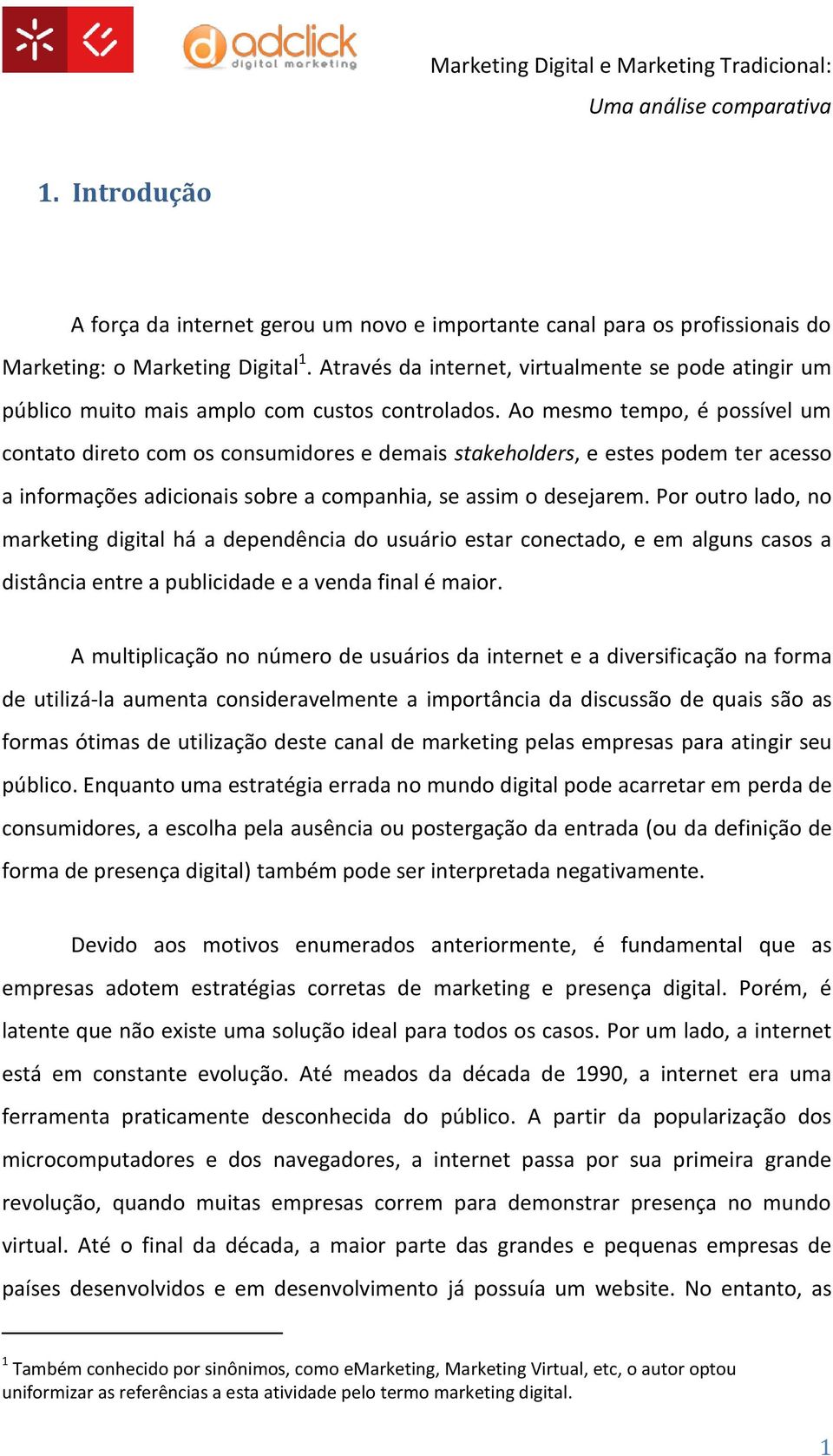 adclick digital marketing

Marketing Digital e Marketing Tradicional: Uma análise comparativa

1. Introdução

A força da internet gerou um novo e importante canal para os profissionais do Marketing: o Marketing Digital$^1$. Através da internet, virtualmente se pode atingir um público muito mais amplo com custos controlados. Ao mesmo tempo, é possível um contato direto com os consumidores e demais stakeholders, e estes podem ter acesso a informações adicionais sobre a companhia, se assim o desejarem. Por outro lado, no marketing digital há a dependência do usuário estar conectado, e em alguns casos a distância entre a publicidade e a venda final é maior.

A multiplicação no número de usuários da internet e a diversificação na forma de utilizá-la aumenta consideravelmente a importância da discussão de quais são as formas ótimas de utilização deste canal de marketing pelas empresas para atingir seu público. Enquanto uma estratégia errada no mundo digital pode acarretar em perda de consumidores, a escolha pela ausência ou postergação da entrada (ou da definição de forma de presença digital) também pode ser interpretada negativamente.

Devido aos motivos enumerados anteriormente, é fundamental que as empresas adotem estratégias corretas de marketing e presença digital. Porém, é latente que não existe uma solução ideal para todos os casos. Por um lado, a internet está em constante evolução. Até meados da década de 1990, a internet era uma ferramenta praticamente desconhecida do público. A partir da popularização dos microcomputadores e dos navegadores, a internet passa por sua primeira grande revolução, quando muitas empresas correm para demonstrar presença no mundo virtual. Até o final da década, a maior parte das grandes e pequenas empresas de países desenvolvidos e em desenvolvimento já possuía um website. No entanto, as

$^1$ Também conhecido por sinônimos, como eMarketing, Marketing Virtual, etc, o autor optou uniformizar as referências a esta atividade pelo termo marketing digital.

1